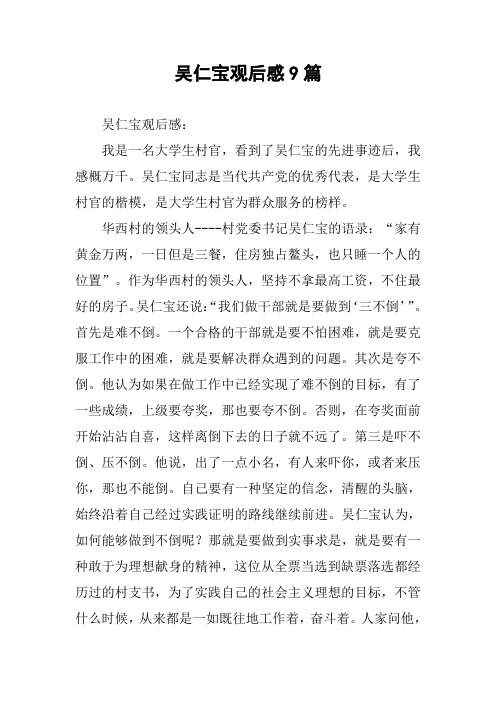 吴仁宝观后感9篇

吴仁宝观后感：

我是一名大学生村官，看到了吴仁宝的先进事迹后，我感概万千。吴仁宝同志是当代共产党的优秀代表，是大学生村官的楷模，是大学生村官为群众服务的榜样。

华西村的领头人----村党委书记吴仁宝的语录：“家有黄金万两，一日但是三餐，住房独占鳌头，也只睡一个人的位置”。作为华西村的领头人，坚持不拿最高工资，不住最好的房子。吴仁宝还说：“我们做干部就是要做到‘三不倒’”。首先是难不倒。一个合格的干部就是要不怕困难，就是要克服工作中的困难，就是要解决群众遇到的问题。其次是夸不倒。他认为如果在做工作中已经实现了难不倒的目标，有了一些成绩，上级要夸奖，那也要夸不倒。否则，在夸奖面前开始沾沾自喜，这样离倒下去的日子就不远了。第三是吓不倒、压不倒。他说，出了一点小名，有人来吓你，或者来压你，那也不能倒。自己要有一种坚定的信念，清醒的头脑，始终沿着自己经过实践证明的路线继续前进。吴仁宝认为，如何能够做到不倒呢？那就是要做到实事求是，就是要有一种敢于为理想献身的精神，这位从全票当选到缺票落选都经历过的村支书，为了实践自己的社会主义理想的目标，不管什么时候，从来都是一如既往地工作着，奋斗着。人家问他，